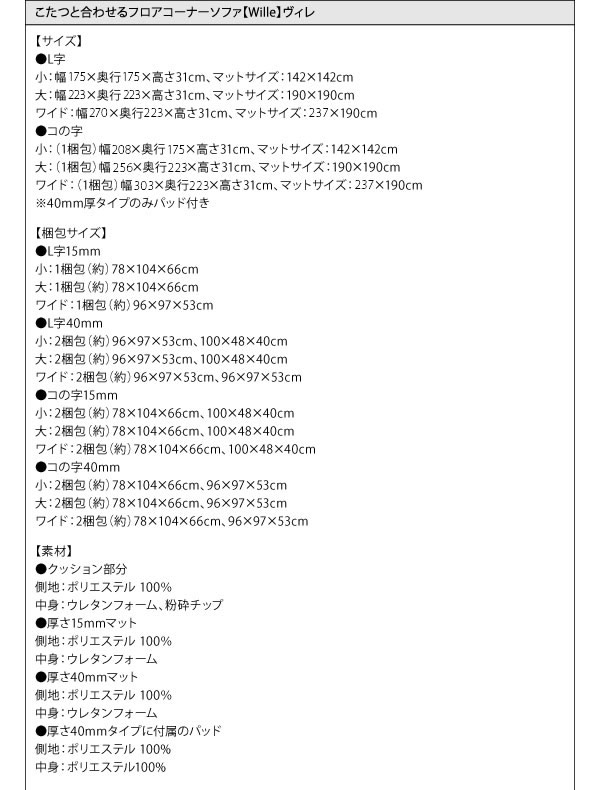 こたつと合わせるフロアコーナーソファ【Wille】ヴィレ

【サイズ】
●L字
小：幅175×奥行175×高さ31cm、マットサイズ：142×142cm
大：幅223×奥行223×高さ31cm、マットサイズ：190×190cm
ワイド：幅270×奥行223×高さ31cm、マットサイズ：237×190cm
●コの字
小：（1梱包）幅208×奥行175×高さ31cm、マットサイズ：142×142cm
大：（1梱包）幅256×奥行223×高さ31cm、マットサイズ：190×190cm
ワイド：（1梱包）幅303×奥行223×高さ31cm、マットサイズ：237×190cm
※40mm厚タイプのみパッド付き

【梱包サイズ】
●L字15mm
小：1梱包（約）78×104×66cm
大：1梱包（約）78×104×66cm
ワイド：1梱包（約）96×97×53cm
●L字40mm
小：2梱包（約）96×97×53cm、100×48×40cm
大：2梱包（約）96×97×53cm、100×48×40cm
ワイド：2梱包（約）96×97×53cm、96×97×53cm
●コの字15mm
小：2梱包（約）78×104×66cm、100×48×40cm
大：2梱包（約）78×104×66cm、100×48×40cm
ワイド：2梱包（約）78×104×66cm、100×48×40cm
●コの字40mm
小：2梱包（約）78×104×66cm、96×97×53cm
大：2梱包（約）78×104×66cm、96×97×53cm
ワイド：2梱包（約）78×104×66cm、96×97×53cm

【素材】
●クッション部分
側地：ポリエステル 100%
中身：ウレタンフォーム、粉砕チップ
●厚さ15mmマット
側地：ポリエステル 100%
中身：ウレタンフォーム
●厚さ40mmマット
側地：ポリエステル 100%
中身：ウレタンフォーム
●厚さ40mmタイプに付属のパッド
側地：ポリエステル 100%
中身：ポリエステル100%